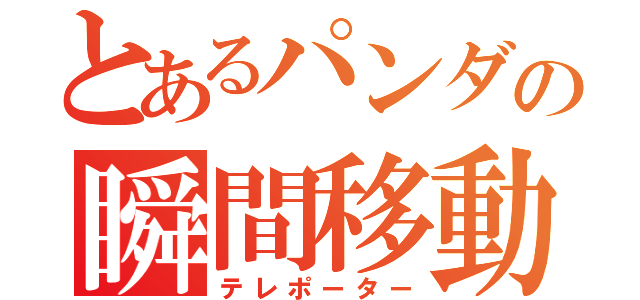 とあるパンダの
瞬間移動
テレポーター